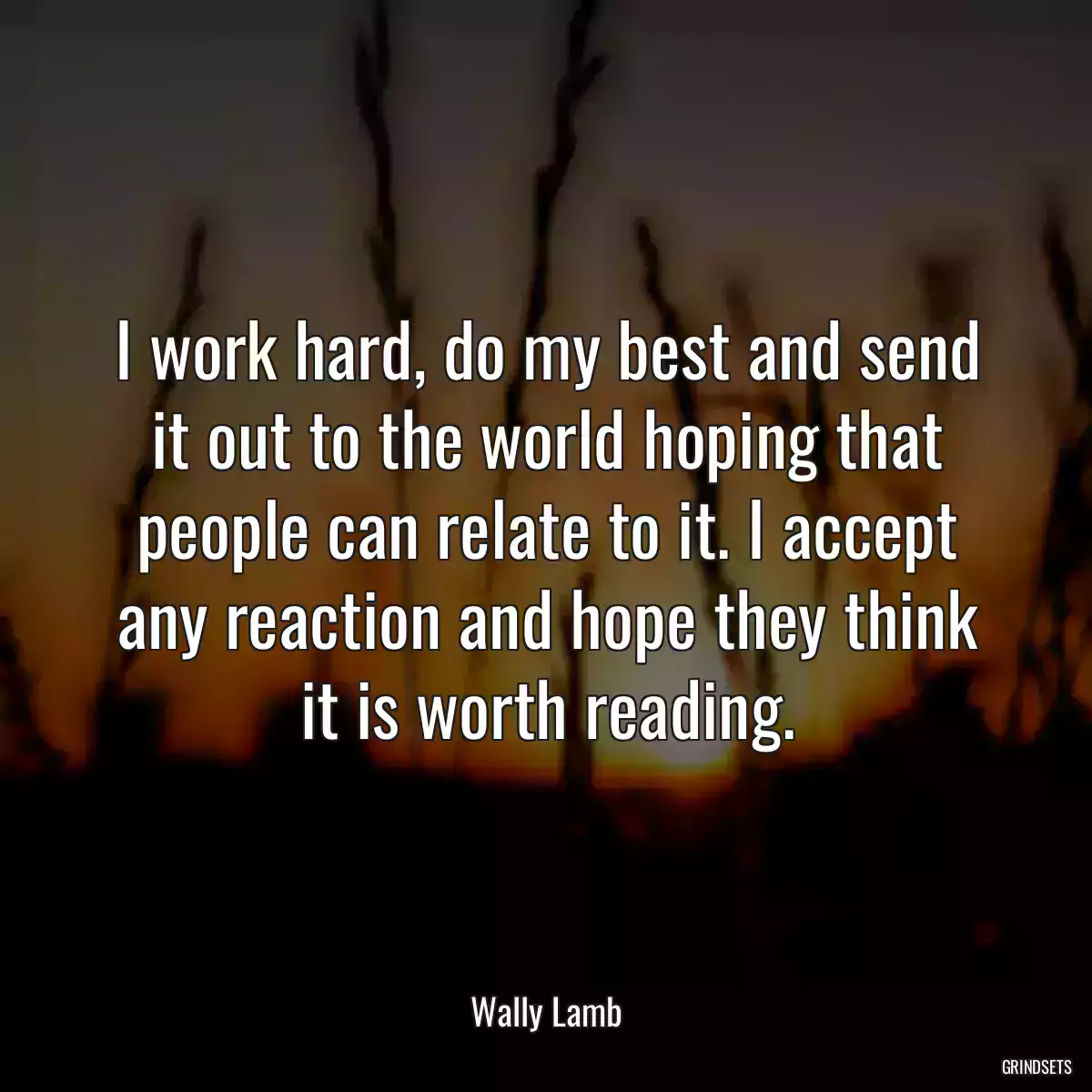 I work hard, do my best and send it out to the world hoping that people can relate to it. I accept any reaction and hope they think it is worth reading.

Wally Lamb

GRINDSETS